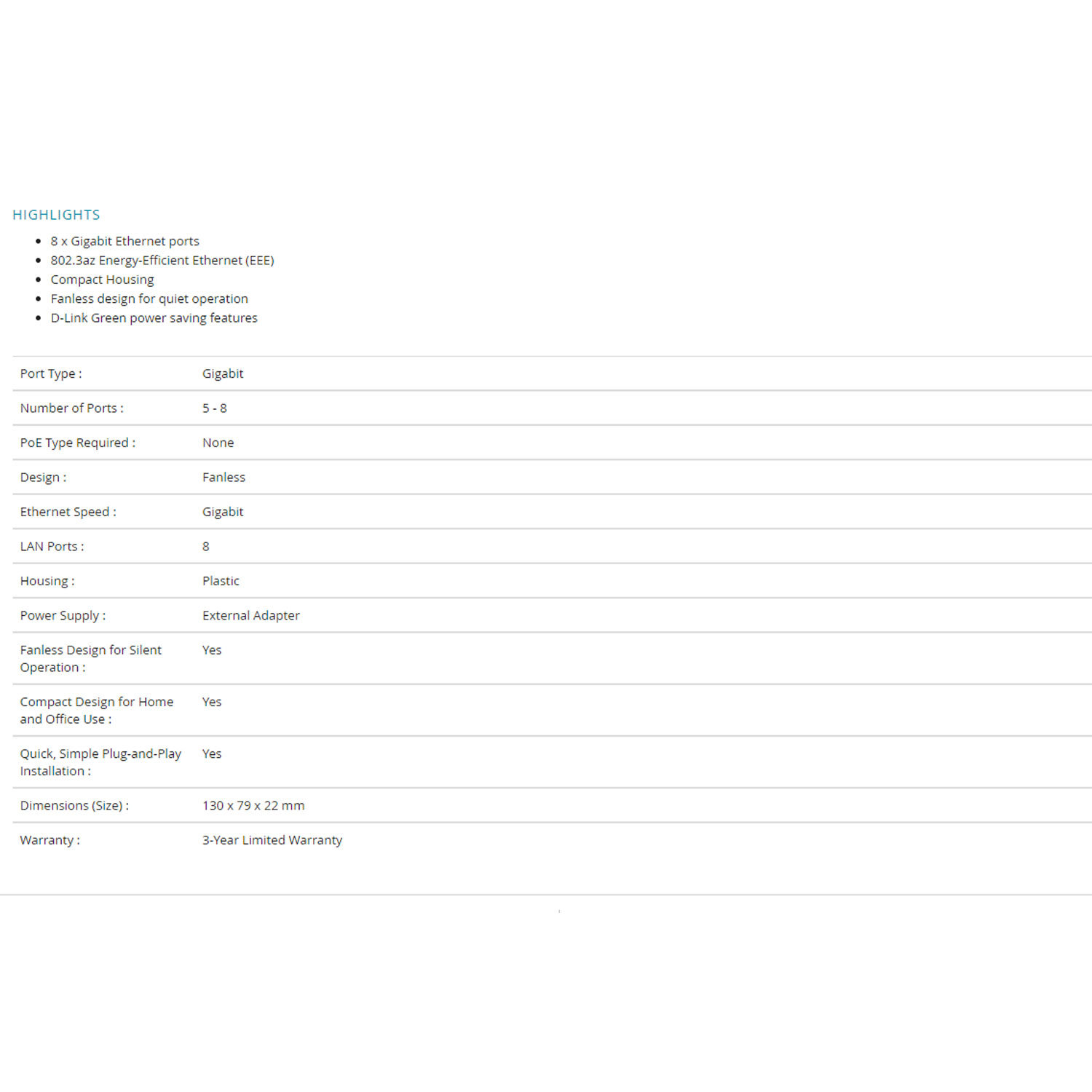 HIGHLIGHTS

- 8 x Gigabit Ethernet ports
- 802.3az Energy-Efficient Ethernet (EEE)
- Compact Housing
- Fanless design for quiet operation
- D-Link Green power saving features

| | |
|---|---|
| Port Type : | Gigabit |
| Number of Ports : | 5 - 8 |
| PoE Type Required : | None |
| Design : | Fanless |
| Ethernet Speed : | Gigabit |
| LAN Ports : | 8 |
| Housing : | Plastic |
| Power Supply : | External Adapter |
| Fanless Design for Silent Operation : | Yes |
| Compact Design for Home and Office Use : | Yes |
| Quick, Simple Plug-and-Play Installation : | Yes |
| Dimensions (Size) : | 130 x 79 x 22 mm |
| Warranty : | 3-Year Limited Warranty |